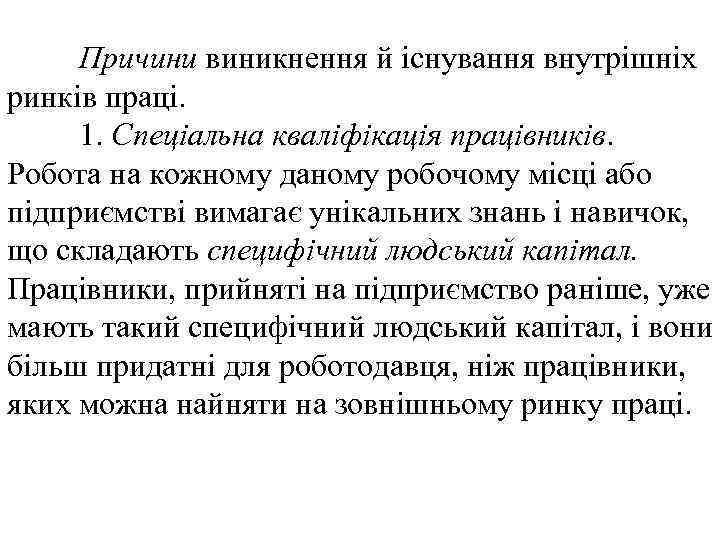 Причини виникнення й існування внутрішніх ринків праці.

1. Спеціальна кваліфікація працівників. Робота на кожному даному робочому місці або підприємстві вимагає унікальних знань і навичок, що складають специфічний людський капітал. Працівники, прийняті на підприємство раніше, уже мають такий специфічний людський капітал, і вони більш придатні для роботодавця, ніж працівники, яких можна найняти на зовнішньому ринку праці.